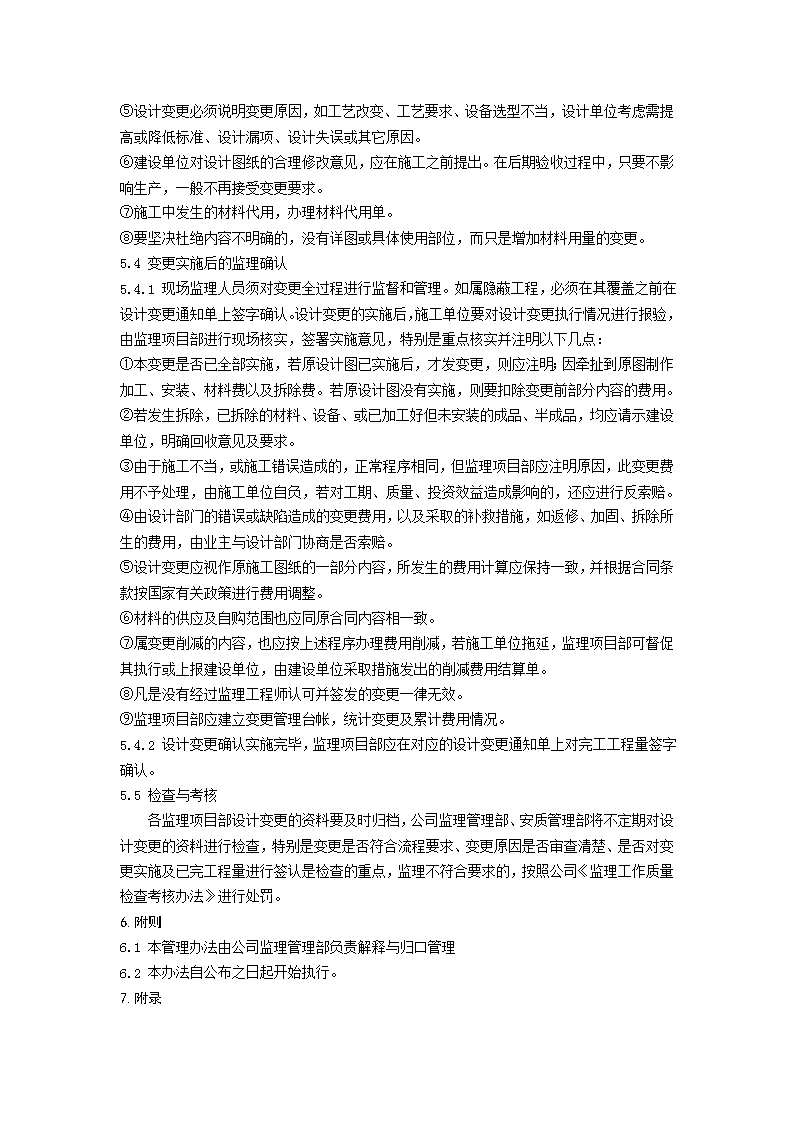 ⑤设计变更必须说明变更原因，如工艺改变、工艺要求、设备选型不当，设计单位考虑需提高或降低标准、设计漏项、设计失误或其它原因。
⑥建设单位对设计图纸的合理修改意见，应在施工之前提出。在后期验收过程中，只要不影响生产，一般不再接受变更要求。
⑦施工中发生的材料代用，办理材料代用单。
⑧要坚决杜绝内容不明确的，没有详图或具体使用部位，而只是增加材料用量的变更。
5.4 变更实施后的监理确认
5.4.1 现场监理人员须对变更全过程进行监督和管理。如属隐蔽工程，必须在其覆盖之前在设计变更通知单上签字确认。设计变更的实施后，施工单位要对设计变更执行情况进行报验，由监理项目部进行现场核实，签署实施意见，特别是重点核实并注明以下几点：
①本变更是否已全部实施，若原设计图已实施后，才发变更，则应注明：因牵扯到原图制作加工、安装、材料费以及拆除费。若原设计图没有实施，则要扣除变更前部分内容的费用。
②若发生拆除，已拆除的材料、设备、或已加工好但未安装的成品、半成品，均应请示建设单位，明确回收意见及要求。
③由于施工不当，或施工错误造成的，正常程序相同，但监理项目部应注明原因，此变更费用不予处理，由施工单位自负，若对工期、质量、投资效益造成影响的，还应进行反索赔。
④由设计部门的错误或缺陷造成的变更费用，以及采取的补救措施，如返修、加固、拆除所生的费用，由业主与设计部门协商是否索赔。
⑤设计变更应视作原施工图纸的一部分内容，所发生的费用计算应保持一致，并根据合同条款按国家有关政策进行费用调整。
⑥材料的供应及自购范围也应同原合同内容相一致。
⑦属变更削减的内容，也应按上述程序办理费用削减，若施工单位拖延，监理项目部可督促其执行或上报建设单位，由建设单位采取措施发出的削减费用结算单。
⑧凡是没有经过监理工程师认可并签发的变更一律无效。
⑨监理项目部应建立变更管理台帐，统计变更及累计费用情况。
5.4.2 设计变更确认实施完毕，监理项目部应在对应的设计变更通知单上对完工工程量签字确认。
5.5 检查与考核
各监理项目部设计变更的资料要及时归档，公司监理管理部、安质管理部将不定期对设计变更的资料进行检查，特别是变更是否符合流程要求、变更原因是否审查清楚、是否对变更实施及已完工程量进行签认是检查的重点，监理不符合要求的，按照公司《监理工作质量检查考核办法》进行处罚。
6.附则
6.1 本管理办法由公司监理管理部负责解释与归口管理
6.2 本办法自公布之日起开始执行。
7.附录